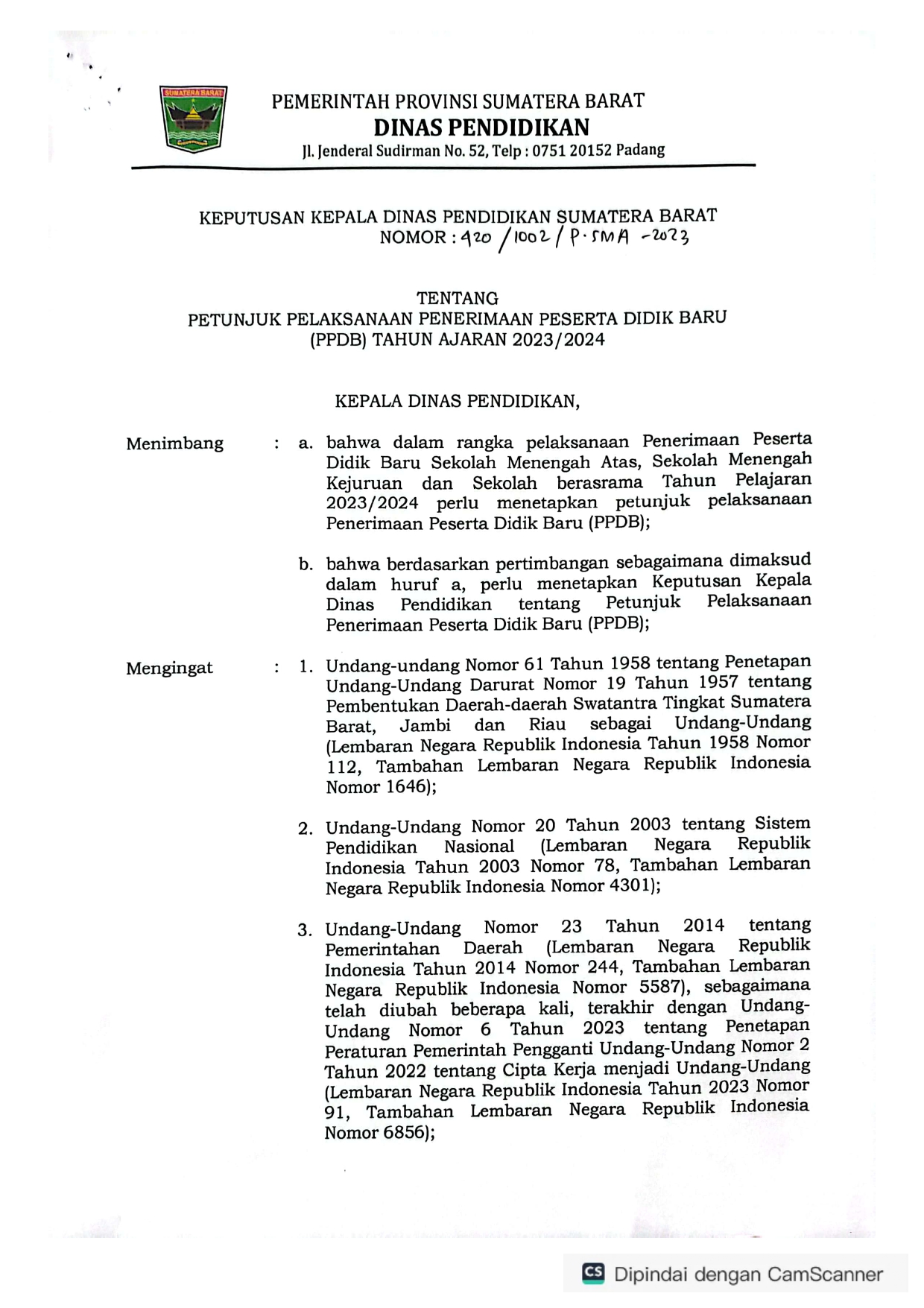 SUMATERA BARAT

PEMERINTAH PROVINSI SUMATERA BARAT
DINAS PENDIDIKAN
Jl. Jenderal Sudirman No. 52, Telp : 0751 20152 Padang

KEPUTUSAN KEPALA DINAS PENDIDIKAN SUMATERA BARAT
NOMOR : 420 / 1002 / P.SMA -2023

TENTANG
PETUNJUK PELAKSANAAN PENERIMAAN PESERTA DIDIK BARU
(PPDB) TAHUN AJARAN 2023/2024

KEPALA DINAS PENDIDIKAN,

Menimbang : a. bahwa dalam rangka pelaksanaan Penerimaan Peserta Didik Baru Sekolah Menengah Atas, Sekolah Menengah Kejuruan dan Sekolah berasrama Tahun Pelajaran 2023/2024 perlu menetapkan petunjuk pelaksanaan Penerimaan Peserta Didik Baru (PPDB);

b. bahwa berdasarkan pertimbangan sebagaimana dimaksud dalam huruf a, perlu menetapkan Keputusan Kepala Dinas Pendidikan tentang Petunjuk Pelaksanaan Penerimaan Peserta Didik Baru (PPDB);

Mengingat : 1. Undang-undang Nomor 61 Tahun 1958 tentang Penetapan Undang-Undang Darurat Nomor 19 Tahun 1957 tentang Pembentukan Daerah-daerah Swatantra Tingkat Sumatera Barat, Jambi dan Riau sebagai Undang-Undang (Lembaran Negara Republik Indonesia Tahun 1958 Nomor 112, Tambahan Lembaran Negara Republik Indonesia Nomor 1646);

2. Undang-Undang Nomor 20 Tahun 2003 tentang Sistem Pendidikan Nasional (Lembaran Negara Republik Indonesia Tahun 2003 Nomor 78, Tambahan Lembaran Negara Republik Indonesia Nomor 4301);

3. Undang-Undang Nomor 23 Tahun 2014 tentang Pemerintahan Daerah (Lembaran Negara Republik Indonesia Tahun 2014 Nomor 244, Tambahan Lembaran Negara Republik Indonesia Nomor 5587), sebagaimana telah diubah beberapa kali, terakhir dengan Undang-Undang Nomor 6 Tahun 2023 tentang Penetapan Peraturan Pemerintah Pengganti Undang-Undang Nomor 2 Tahun 2022 tentang Cipta Kerja menjadi Undang-Undang (Lembaran Negara Republik Indonesia Tahun 2023 Nomor 91, Tambahan Lembaran Negara Republik Indonesia Nomor 6856);

CS Dipindai dengan CamScanner